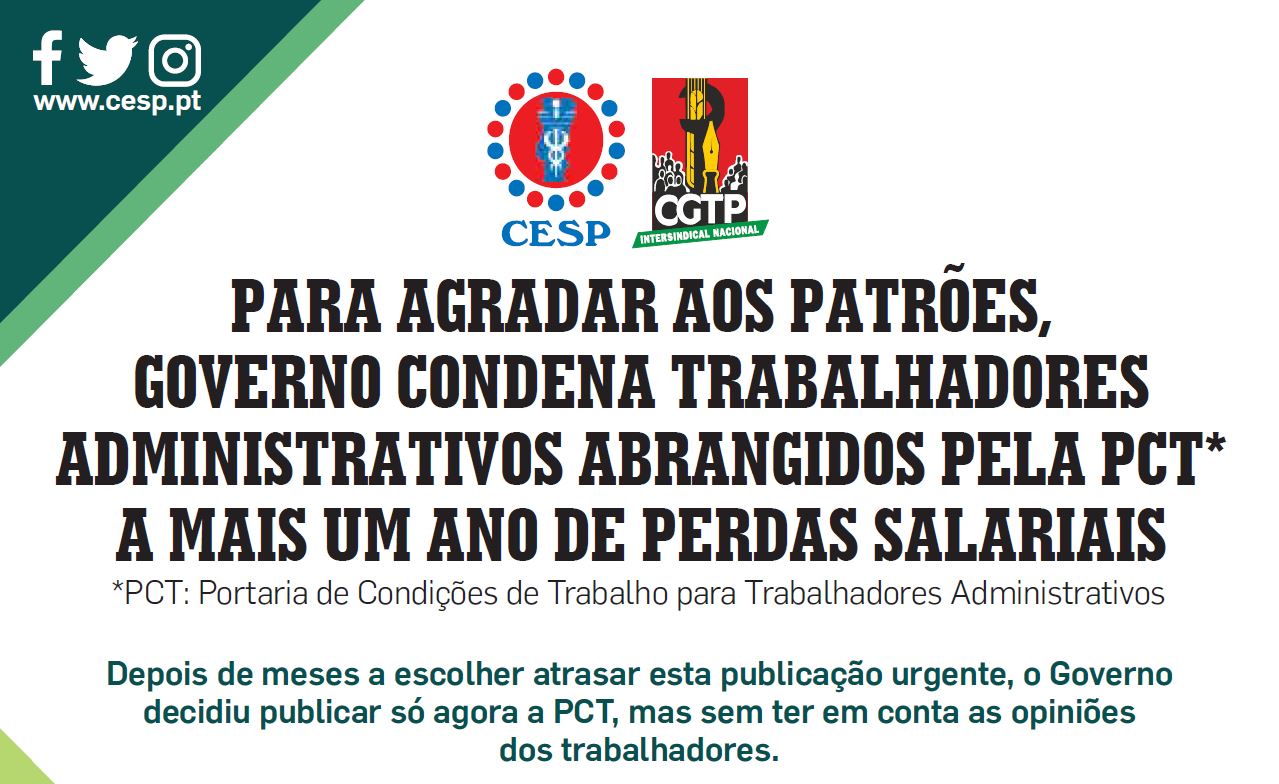 www.cesp.pt

CESP

CGTP
INTERSINDICAL NACIONAL

PARA AGRADAR AOS PATRÕES, GOVERNO CONDENA TRABALHADORES ADMINISTRATIVOS ABRANGIDOS PELA PCT* A MAIS UM ANO DE PERDAS SALARIAIS

*PCT: Portaria de Condições de Trabalho para Trabalhadores Administrativos

Depois de meses a escolher atrasar esta publicação urgente, o Governo decidiu publicar só agora a PCT, mas sem ter em conta as opiniões dos trabalhadores.